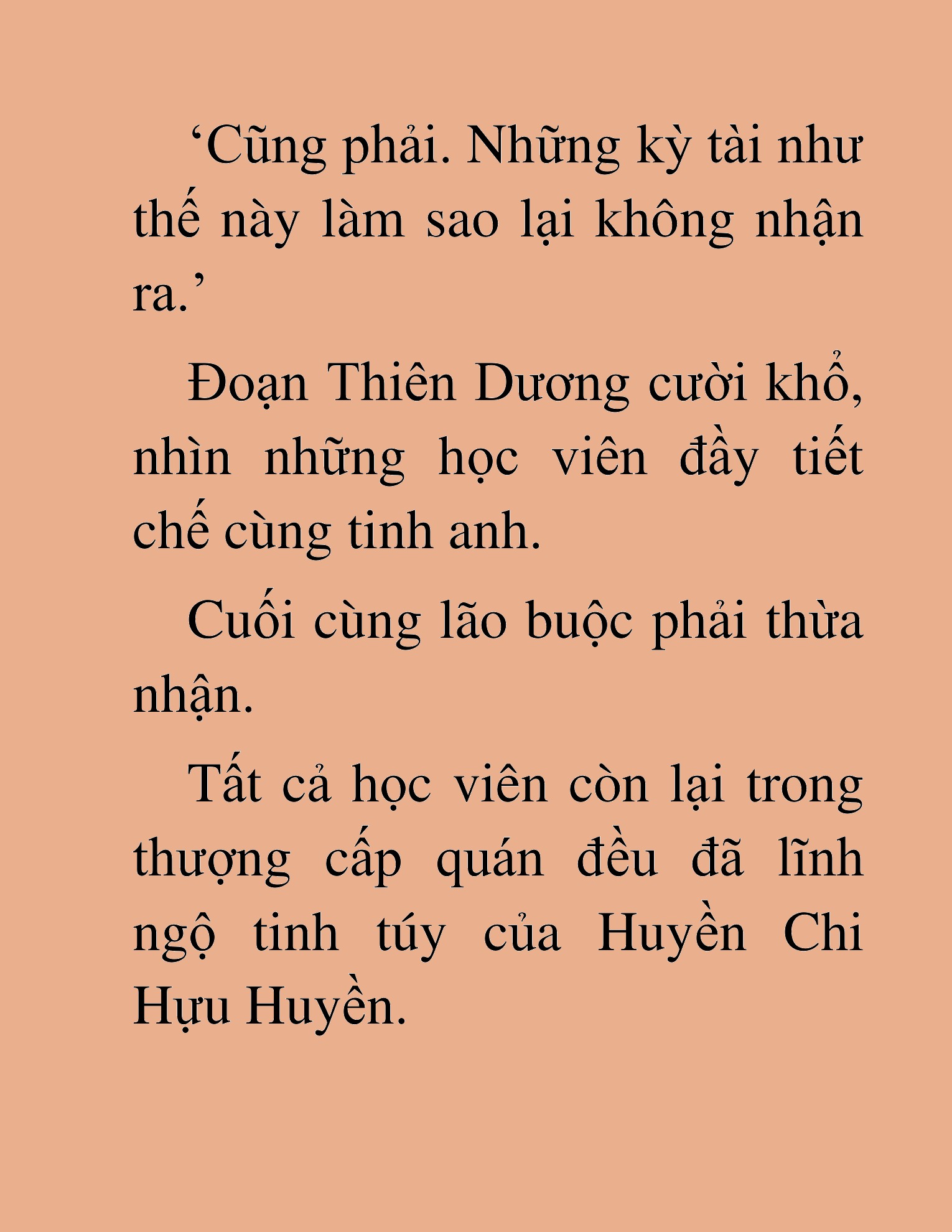 ‘Cũng phải. Những kỳ tài như thế này làm sao lại không nhận ra.’

Đoạn Thiên Dương cười khổ, nhìn những học viên đầy tiết chế cùng tinh anh.

Cuối cùng lão buộc phải thừa nhận.

Tất cả học viên còn lại trong thượng cấp quán đều đã lĩnh ngộ tinh túy của Huyền Chi Hựu Huyền.